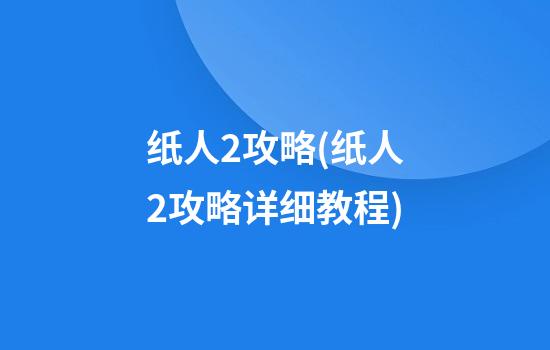 纸人2攻略(纸人2攻略详细教程)